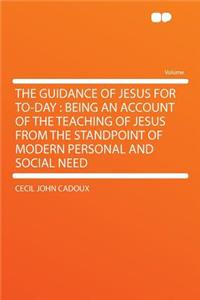 Volume

THE GUIDANCE OF JESUS FOR TO-DAY : BEING AN ACCOUNT OF THE TEACHING OF JESUS FROM THE STANDPOINT OF MODERN PERSONAL AND SOCIAL NEED

CECIL JOHN CADOUX